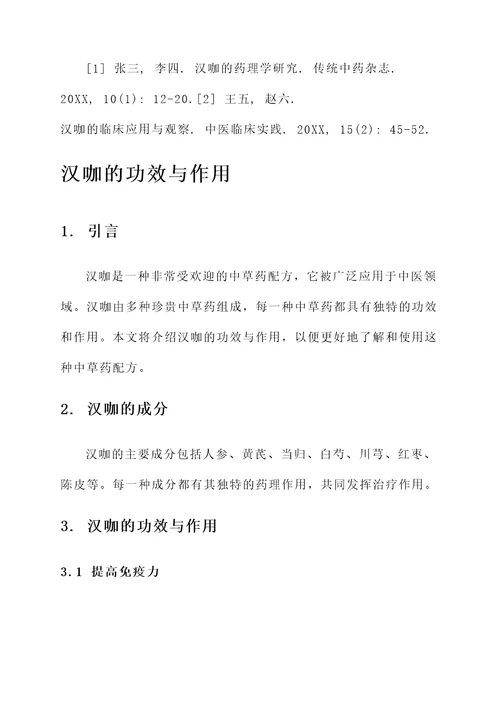 [1] 张三, 李四. 汉咖的药理学研究. 传统中药杂志. 20XX, 10(1): 12-20.[2] 王五, 赵六.
汉咖的临床应用与观察. 中医临床实践. 20XX, 15(2): 45-52.

汉咖的功效与作用

1. 引言

汉咖是一种非常受欢迎的中草药配方，它被广泛应用于中医领域。汉咖由多种珍贵中草药组成，每一种中草药都具有独特的功效和作用。本文将介绍汉咖的功效与作用，以便更好地了解和使用这种中草药配方。

2. 汉咖的成分

汉咖的主要成分包括人参、黄芪、当归、白芍、川芎、红枣、陈皮等。每一种成分都有其独特的药理作用，共同发挥治疗作用。

3. 汉咖的功效与作用

3.1 提高免疫力